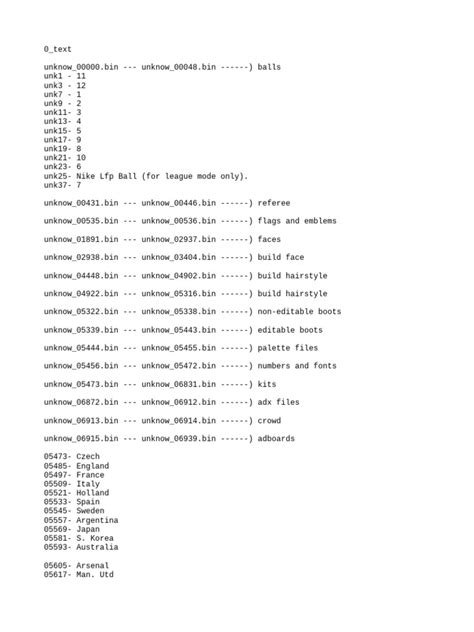 0_text

unknow_00000.bin --- unknow_00048.bin ------) balls
unk1 - 11
unk3 - 12
unk7 - 1
unk9 - 2
unk11- 3
unk13- 4
unk15- 5
unk17- 9
unk19- 8
unk21- 10
unk23- 6
unk25- Nike Lfp Ball (for league mode only).
unk37- 7

unknow_00431.bin --- unknow_00446.bin ------) referee

unknow_00535.bin --- unknow_00536.bin ------) flags and emblems

unknow_01891.bin --- unknow_02937.bin ------) faces

unknow_02938.bin --- unknow_03404.bin ------) build face

unknow_04448.bin --- unknow_04902.bin ------) build hairstyle

unknow_04922.bin --- unknow_05316.bin ------) build hairstyle

unknow_05322.bin --- unknow_05338.bin ------) non-editable boots

unknow_05339.bin --- unknow_05443.bin ------) editable boots

unknow_05444.bin --- unknow_05455.bin ------) palette files

unknow_05456.bin --- unknow_05472.bin ------) numbers and fonts

unknow_05473.bin --- unknow_06831.bin ------) kits

unknow_06872.bin --- unknow_06912.bin ------) adx files

unknow_06913.bin --- unknow_06914.bin ------) crowd

unknow_06915.bin --- unknow_06939.bin ------) adboards

05473- Czech
05485- England
05497- France
05509- Italy
05521- Holland
05533- Spain
05545- Sweden
05557- Argentina
05569- Japan
05581- S. Korea
05593- Australia

05605- Arsenal
05617- Man. Utd